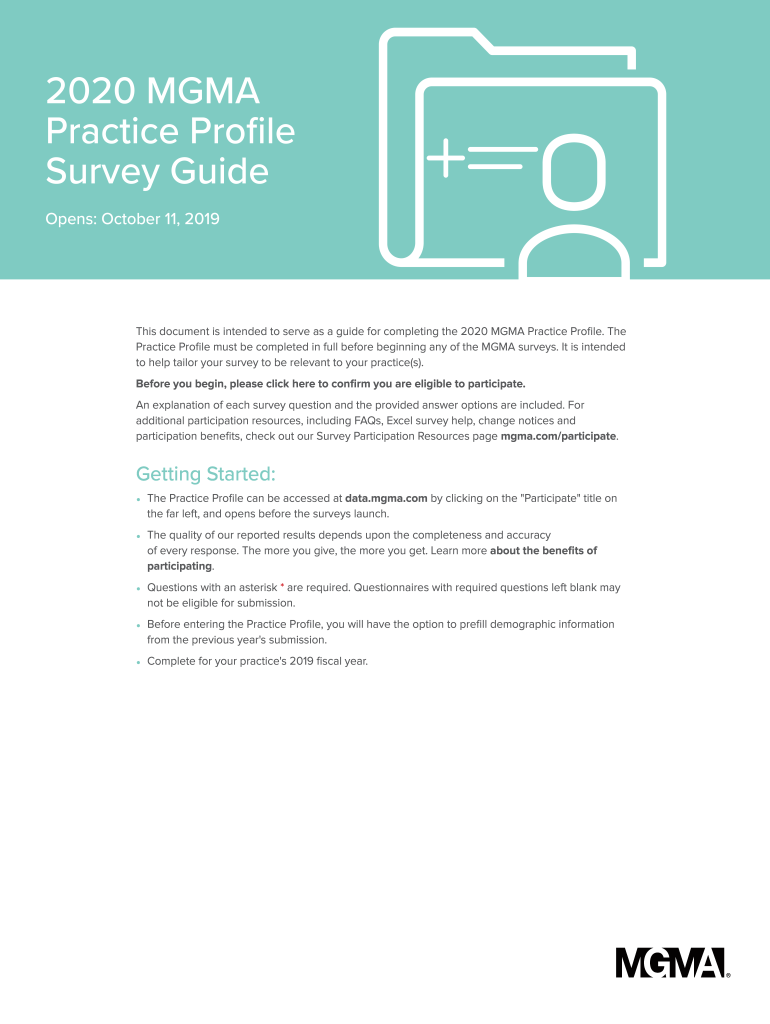 2020 MGMA Practice Profile Survey Guide

Opens: October 11, 2019

This document is intended to serve as a guide for completing the 2020 MGMA Practice Profile. The Practice Profile must be completed in full before beginning any of the MGMA surveys. It is intended to help tailor your survey to be relevant to your practice(s).

Before you begin, please click here to confirm you are eligible to participate.

An explanation of each survey question and the provided answer options are included. For additional participation resources, including FAQs, Excel survey help, change notices and participation benefits, check out our Survey Participation Resources page mgma.com/participate.

Getting Started:

• The Practice Profile can be accessed at data.mgma.com by clicking on the "Participate" title on the far left, and opens before the surveys launch.

• The quality of our reported results depends upon the completeness and accuracy of every response. The more you give, the more you get. Learn more about the benefits of participating.

• Questions with an asterisk * are required. Questionnaires with required questions left blank may not be eligible for submission.

• Before entering the Practice Profile, you will have the option to prefill demographic information from the previous year's submission.

• Complete for your practice's 2019 fiscal year.

MGMA®